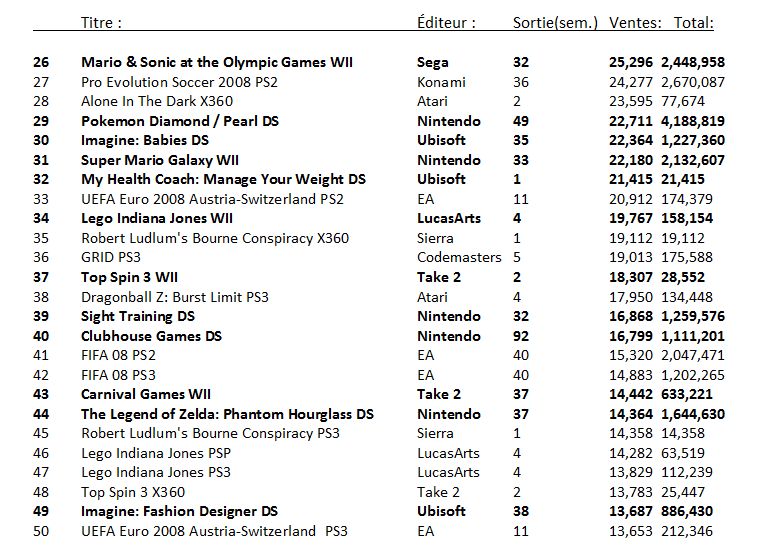 |  | Titre : | Éditeur : | Sortie(sem.) | Ventes: | Total: |
|---|---|---|---|---|---|
| 26 | Mario & Sonic at the Olympic Games WII | Sega | 32 | 25,296 | 2,448,958 |
| 27 | Pro Evolution Soccer 2008 PS2 | Konami | 36 | 24,277 | 2,670,087 |
| 28 | Alone In The Dark X360 | Atari | 2 | 23,595 | 77,674 |
| 29 | Pokemon Diamond / Pearl DS | Nintendo | 49 | 22,711 | 4,188,819 |
| 30 | Imagine: Babies DS | Ubisoft | 35 | 22,364 | 1,227,360 |
| 31 | Super Mario Galaxy WII | Nintendo | 33 | 22,180 | 2,132,607 |
| 32 | My Health Coach: Manage Your Weight DS | Ubisoft | 1 | 21,415 | 21,415 |
| 33 | UEFA Euro 2008 Austria-Switzerland PS2 | EA | 11 | 20,912 | 174,379 |
| 34 | Lego Indiana Jones WII | LucasArts | 4 | 19,767 | 158,154 |
| 35 | Robert Ludlum's Bourne Conspiracy X360 | Sierra | 1 | 19,112 | 19,112 |
| 36 | GRID PS3 | Codemasters | 5 | 19,013 | 175,588 |
| 37 | Top Spin 3 WII | Take 2 | 2 | 18,307 | 28,552 |
| 38 | Dragonball Z: Burst Limit PS3 | Atari | 4 | 17,950 | 134,448 |
| 39 | Sight Training DS | Nintendo | 32 | 16,868 | 1,259,576 |
| 40 | Clubhouse Games DS | Nintendo | 92 | 16,799 | 1,111,201 |
| 41 | FIFA 08 PS2 | EA | 40 | 15,320 | 2,047,471 |
| 42 | FIFA 08 PS3 | EA | 40 | 14,883 | 1,202,265 |
| 43 | Carnival Games WII | Take 2 | 37 | 14,442 | 633,221 |
| 44 | The Legend of Zelda: Phantom Hourglass DS | Nintendo | 37 | 14,364 | 1,644,630 |
| 45 | Robert Ludlum's Bourne Conspiracy PS3 | Sierra | 1 | 14,358 | 14,358 |
| 46 | Lego Indiana Jones PSP | LucasArts | 4 | 14,282 | 63,519 |
| 47 | Lego Indiana Jones PS3 | LucasArts | 4 | 13,829 | 112,239 |
| 48 | Top Spin 3 X360 | Take 2 | 2 | 13,783 | 25,447 |
| 49 | Imagine: Fashion Designer DS | Ubisoft | 38 | 13,687 | 886,430 |
| 50 | UEFA Euro 2008 Austria-Switzerland PS3 | EA | 11 | 13,653 | 212,346 |